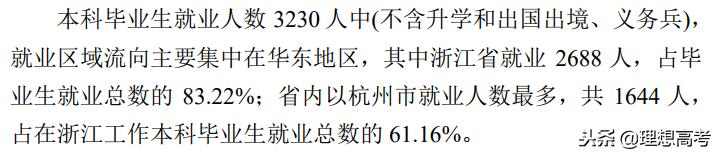 本科毕业生就业人数 3230 人中(不含升学和出国出境、义务兵)，就业区域流向主要集中在华东地区，其中浙江省就业 2688 人，占毕业生就业总数的 83.22%；省内以杭州市就业人数最多，共 1644 人，占在浙江工作本科毕业生就业总数的 61.16%。

头条 @理想高考